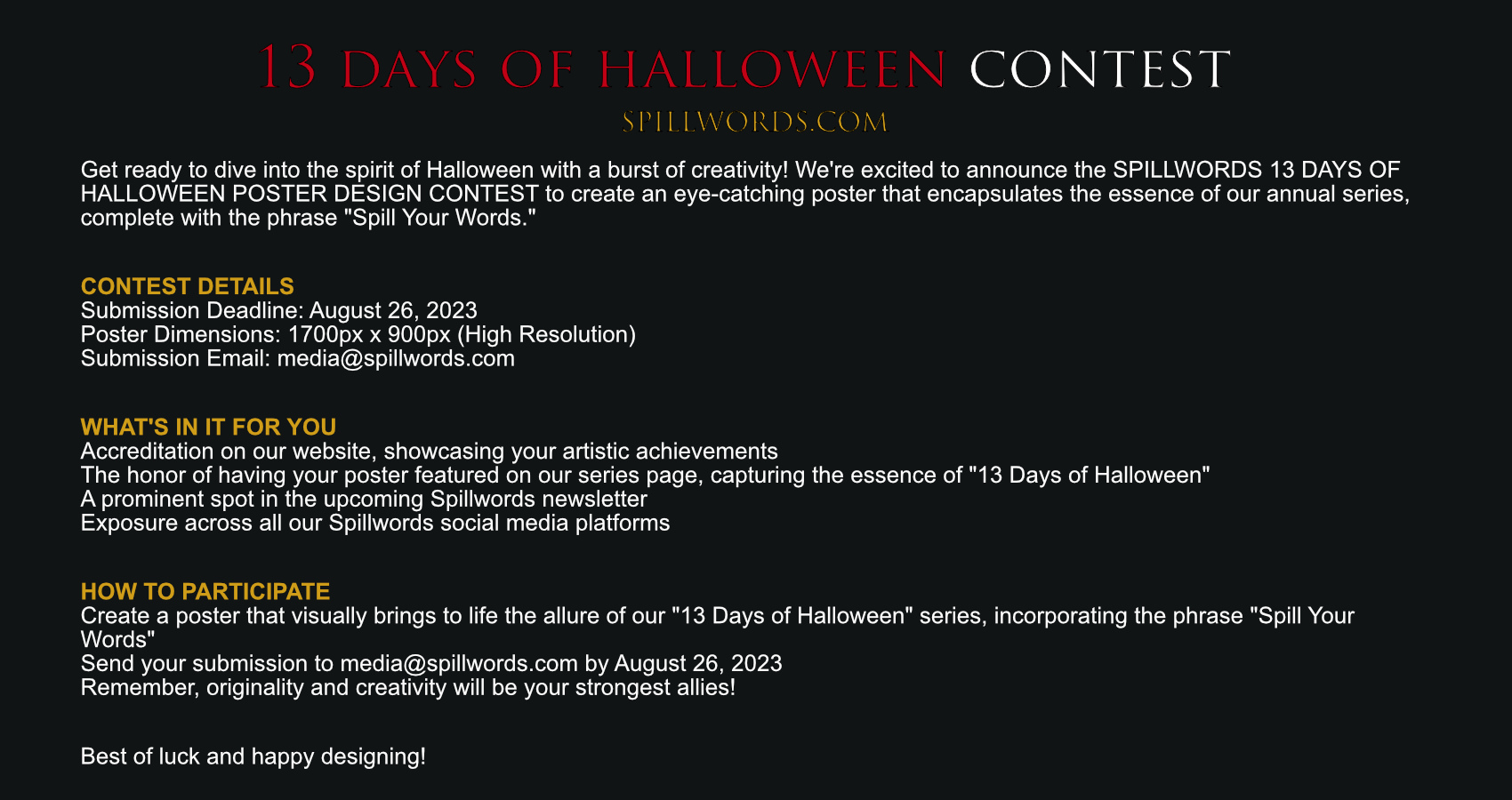 13 DAYS OF HALLOWEEN CONTEST

SPILLWORDS.COM

Get ready to dive into the spirit of Halloween with a burst of creativity! We're excited to announce the SPILLWORDS 13 DAYS OF HALLOWEEN POSTER DESIGN CONTEST to create an eye-catching poster that encapsulates the essence of our annual series, complete with the phrase "Spill Your Words."

CONTEST DETAILS
Submission Deadline: August 26, 2023
Poster Dimensions: 1700px x 900px (High Resolution)
Submission Email: media@spillwords.com

WHAT'S IN IT FOR YOU
Accreditation on our website, showcasing your artistic achievements
The honor of having your poster featured on our series page, capturing the essence of "13 Days of Halloween"
A prominent spot in the upcoming Spillwords newsletter
Exposure across all our Spillwords social media platforms

HOW TO PARTICIPATE
Create a poster that visually brings to life the allure of our "13 Days of Halloween" series, incorporating the phrase "Spill Your Words"
Send your submission to media@spillwords.com by August 26, 2023
Remember, originality and creativity will be your strongest allies!

Best of luck and happy designing!